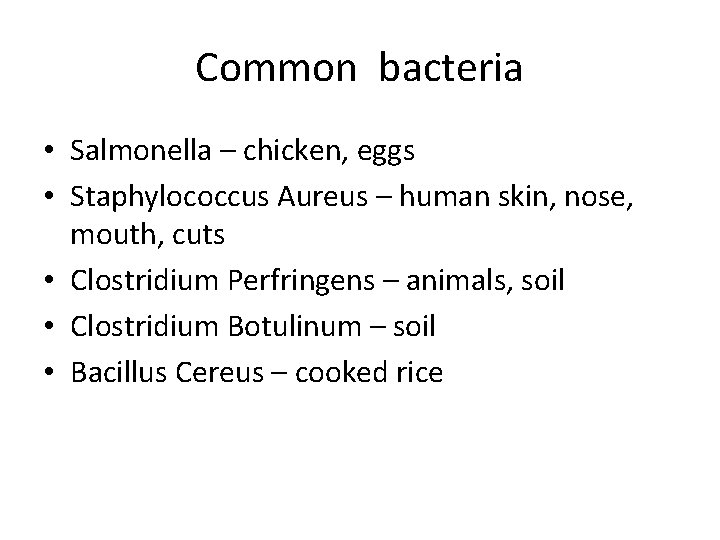 Common bacteria

• Salmonella – chicken, eggs
• Staphylococcus Aureus – human skin, nose, mouth, cuts
• Clostridium Perfringens – animals, soil
• Clostridium Botulinum – soil
• Bacillus Cereus – cooked rice